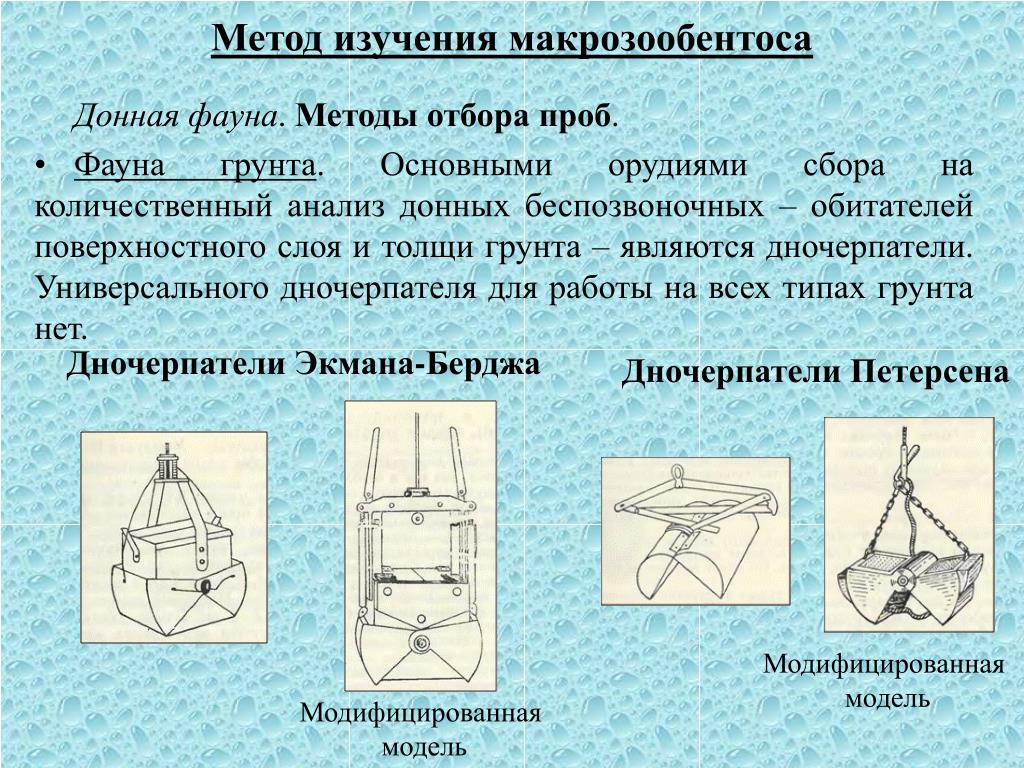 Метод изучения макрозообентоса

Донная фауна. Методы отбора проб.

• Фауна грунта. Основными орудиями сбора на количественный анализ донных беспозвоночных – обитателей поверхностного слоя и толщи грунта – являются дночерпатели. Универсального дночерпателя для работы на всех типах грунта нет.

Дночерпатели Экмана-Берджа

Дночерпатели Петерсена

Модифицированная модель

Модифицированная модель